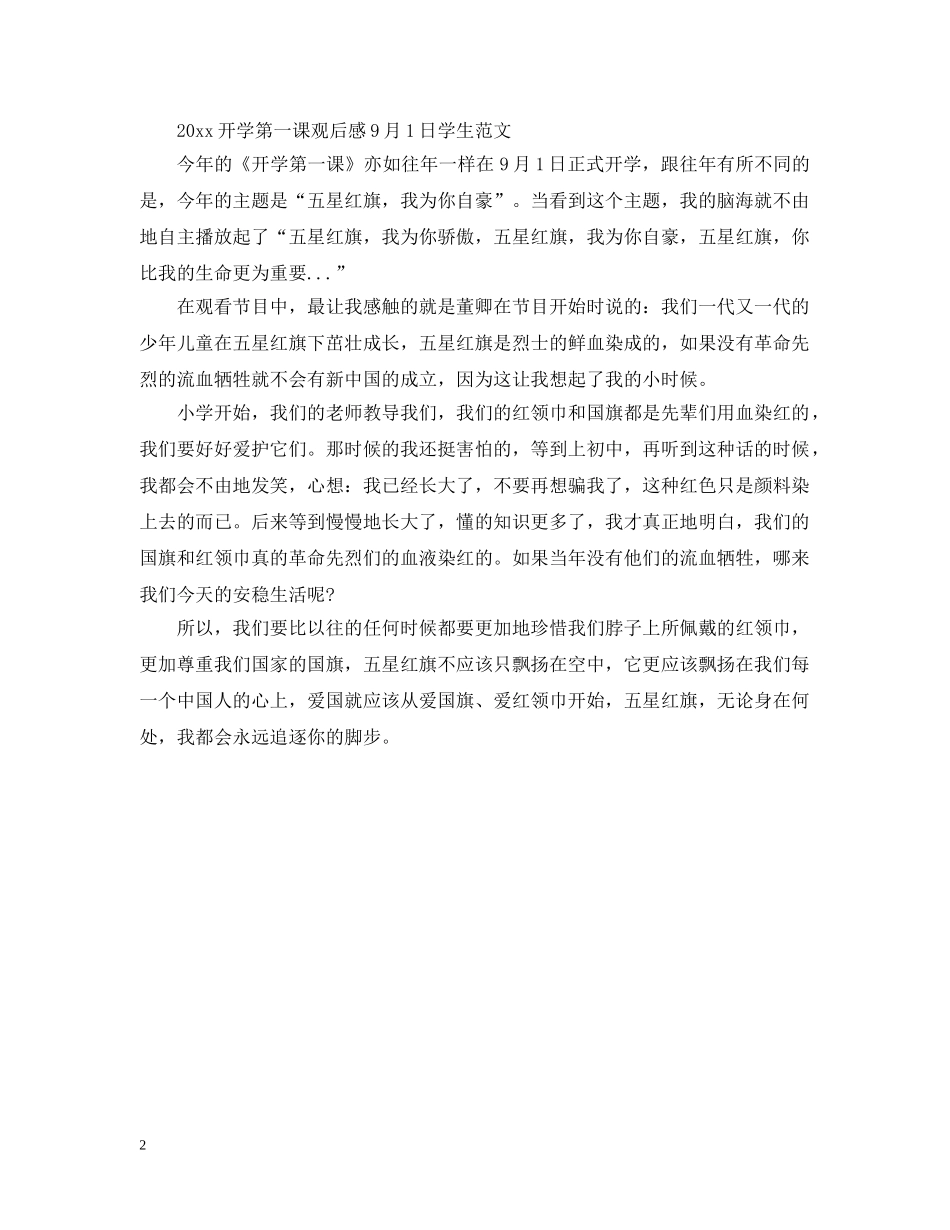 20xx 开学第一课观后感 9 月 1 日学生范文

今年的《开学第一课》亦如往年一样在 9 月 1 日正式开学，跟往年有所不同的是，今年的主题是“五星红旗，我为你自豪”。当看到这个主题，我的脑海就不由地自主播放起了“五星红旗，我为你骄傲，五星红旗，我为你自豪，五星红旗，你比我的生命更为重要...”

在观看节目中，最让我感触的就是董卿在节目开始时说的：我们一代又一代的少年儿童在五星红旗下茁壮成长，五星红旗是烈士的鲜血染成的，如果没有革命先烈的流血牺牲就不会有新中国的成立，因为这让我想起了我的小时候。

小学开始，我们的老师教导我们，我们的红领巾和国旗都是先辈们用血染红的，我们要好好爱护它们。那时候的我还挺害怕的，等到上初中，再听到这种话的时候，我都会不由地发笑，心想：我已经长大了，不要再想骗我了，这种红色只是颜料染上去的而已。后来等到慢慢地长大了，懂的知识更多了，我才真正地明白，我们的国旗和红领巾真的革命先烈们的血液染红的。如果当年没有他们的流血牺牲，哪来我们今天的安稳生活呢?

所以，我们要比以往的任何时候都要更加地珍惜我们脖子上所佩戴的红领巾，更加尊重我们国家的国旗，五星红旗不应该只飘扬在空中，它更应该飘扬在我们每一个中国人的心上，爱国就应该从爱国旗、爱红领巾开始，五星红旗，无论身在何处，我都会永远追逐你的脚步。

2